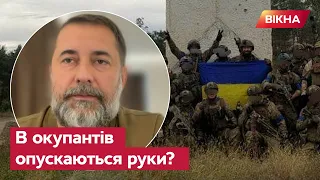 ВІКНА

В окупантів опускаються руки?